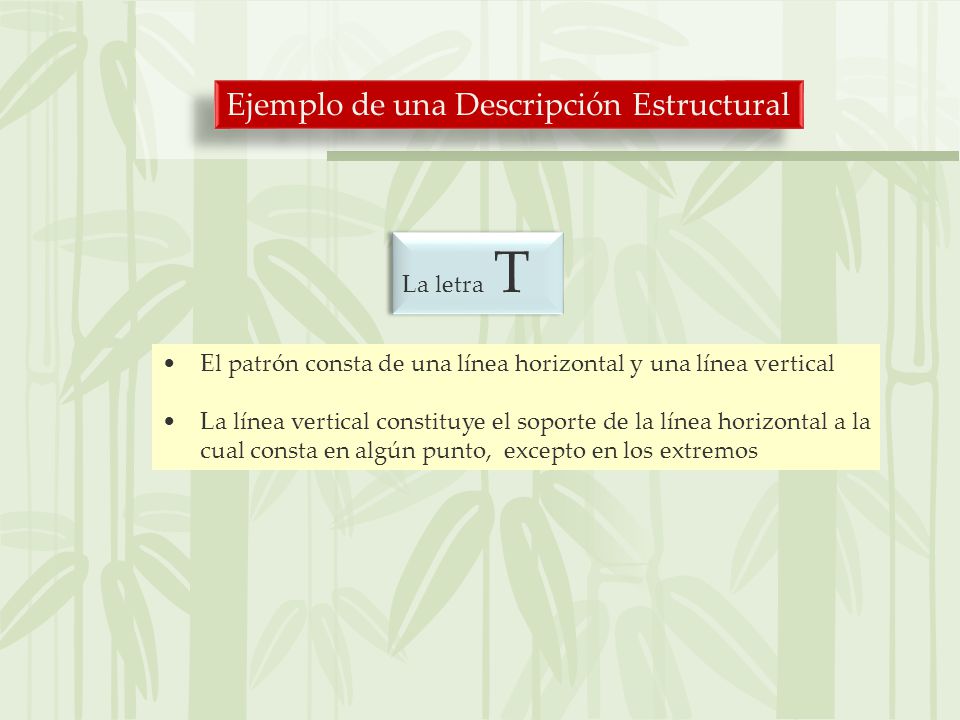 Ejemplo de una Descripción Estructural

La letra T

• El patrón consta de una línea horizontal y una línea vertical

• La línea vertical constituye el soporte de la línea horizontal a la cual consta en algún punto, excepto en los extremos